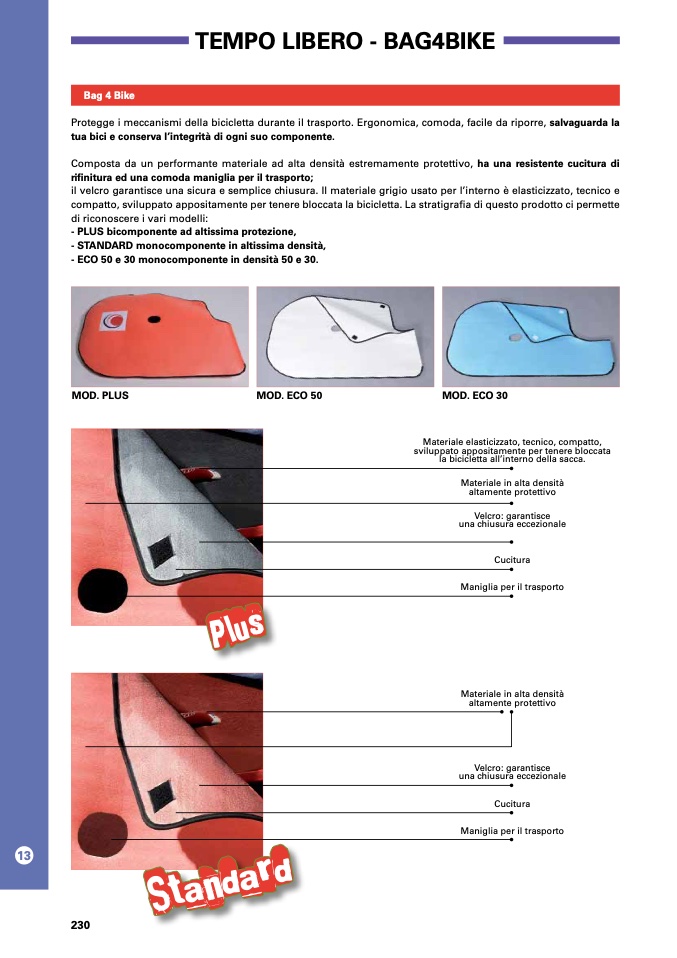 TEMPO LIBERO - BAG4BIKE

Bag 4 Bike

Protegge i meccanismi della bicicletta durante il trasporto. Ergonomica, comoda, facile da riporre, salvaguarda la tua bici e conserva l'integrità di ogni suo componente.

Composta da un performante materiale ad alta densità estremamente protettivo, ha una resistente cucitura di rifinitura ed una comoda maniglia per il trasporto;
il velcro garantisce una sicura e semplice chiusura. Il materiale grigio usato per l'interno è elasticizzato, tecnico e compatto, sviluppato appositamente per tenere bloccata la bicicletta. La stratigrafia di questo prodotto ci permette di riconoscere i vari modelli:
- PLUS bicomponente ad altissima protezione,
- STANDARD monocomponente in altissima densità,
- ECO 50 e 30 monocomponente in densità 50 e 30.

MOD. PLUS

MOD. ECO 50

MOD. ECO 30

Materiale elasticizzato, tecnico, compatto, sviluppato appositamente per tenere bloccata la bicicletta all'interno della sacca.

Materiale in alta densità altamente protettivo

Velcro: garantisce una chiusura eccezionale

Cucitura

Maniglia per il trasporto

Plus

Materiale in alta densità altamente protettivo

Velcro: garantisce una chiusura eccezionale

Cucitura

Maniglia per il trasporto

Standard

13

230